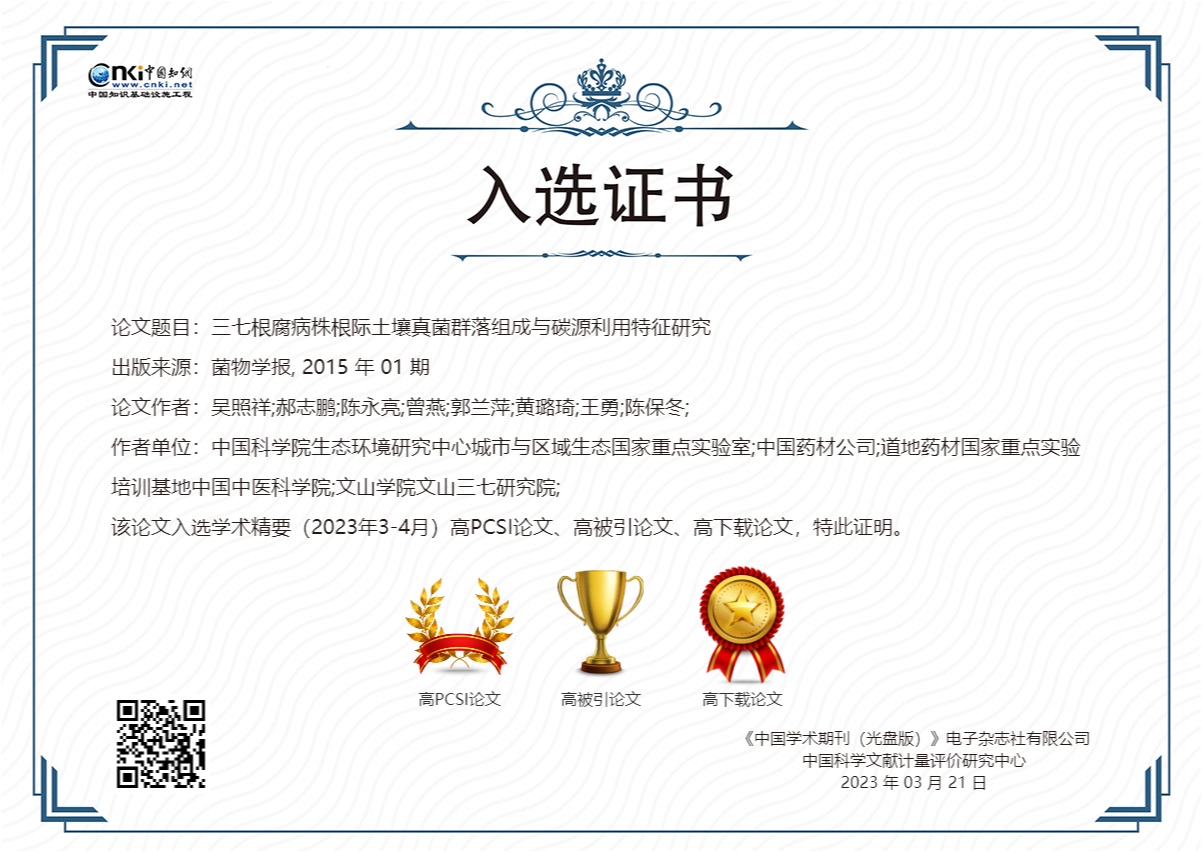 CNKI 中国知网
www.cnki.net
中国知识基础设施工程

入选证书

论文题目：三七根腐病株根际土壤真菌群落组成与碳源利用特征研究

出版来源：菌物学报, 2015 年 01 期

论文作者：吴照祥;郝志鹏;陈永亮;曾燕;郭兰萍;黄璐琦;王勇;陈保冬;

作者单位：中国科学院生态环境研究中心城市与区域生态国家重点实验室;中国药材公司;道地药材国家重点实验培训基地中国中医科学院;文山学院文山三七研究院;

该论文入选学术精要（2023年3-4月）高PCSI论文、高被引论文、高下载论文，特此证明。

高PCSI论文　高被引论文　高下载论文

《中国学术期刊（光盘版）》电子杂志社有限公司
中国科学文献计量评价研究中心
2023 年 03 月 21 日